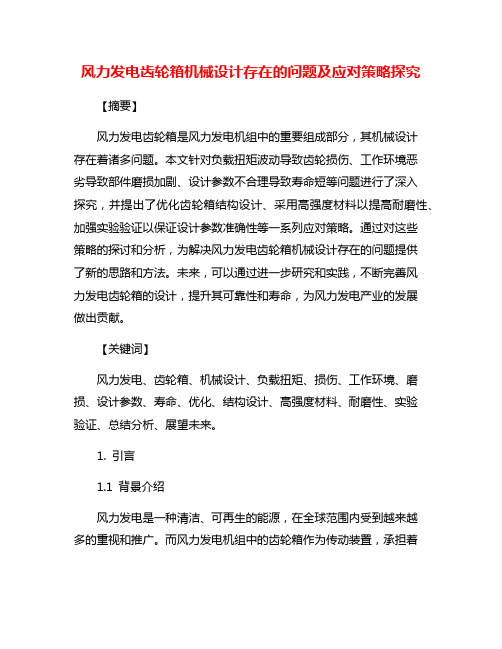 风力发电齿轮箱机械设计存在的问题及应对策略探究

【摘要】

风力发电齿轮箱是风力发电机组中的重要组成部分，其机械设计存在着诸多问题。本文针对负载扭矩波动导致齿轮损伤、工作环境恶劣导致部件磨损加剧、设计参数不合理导致寿命短等问题进行了深入探究，并提出了优化齿轮箱结构设计、采用高强度材料以提高耐磨性、加强实验验证以保证设计参数准确性等一系列应对策略。通过对这些策略的探讨和分析，为解决风力发电齿轮箱机械设计存在的问题提供了新的思路和方法。未来，可以通过进一步研究和实践，不断完善风力发电齿轮箱的设计，提升其可靠性和寿命，为风力发电产业的发展做出贡献。

【关键词】

风力发电、齿轮箱、机械设计、负载扭矩、损伤、工作环境、磨损、设计参数、寿命、优化、结构设计、高强度材料、耐磨性、实验验证、总结分析、展望未来。

1. 引言

1.1 背景介绍

风力发电是一种清洁、可再生的能源，在全球范围内受到越来越多的重视和推广。而风力发电机组中的齿轮箱作为传动装置，承担着